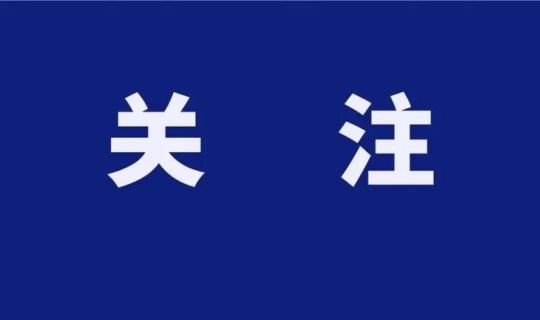 关 注